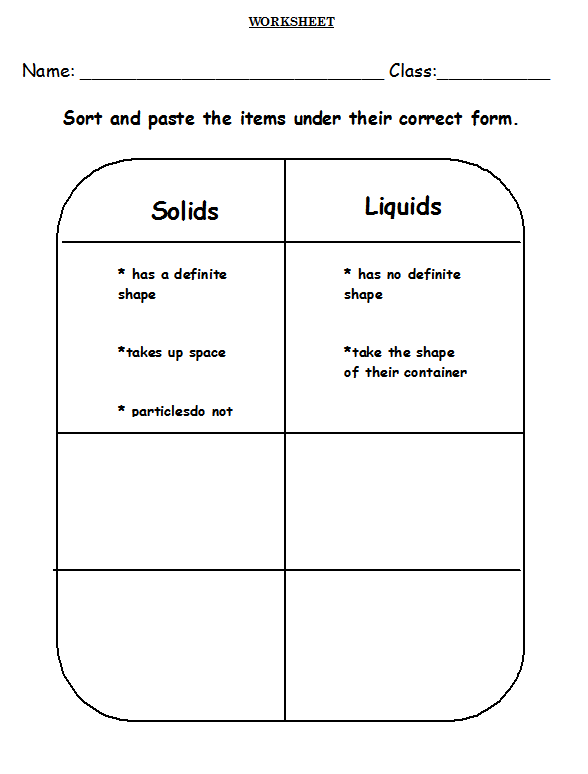 WORKSHEET

Name: ______________________________ Class:___________

Sort and paste the items under their correct form.

| Solids | Liquids |
|---|---|
| * has a definite shape<br><br>*takes up space<br><br>* particlesdo not | * has no definite shape<br><br>*take the shape of their container |
| | |
| | |